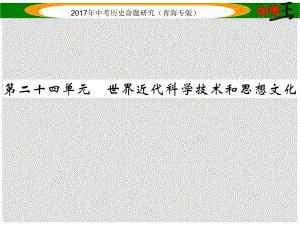 2017年中考历史命题研究（青海专版）

中考王

第二十四单元　世界近代科学技术和思想文化